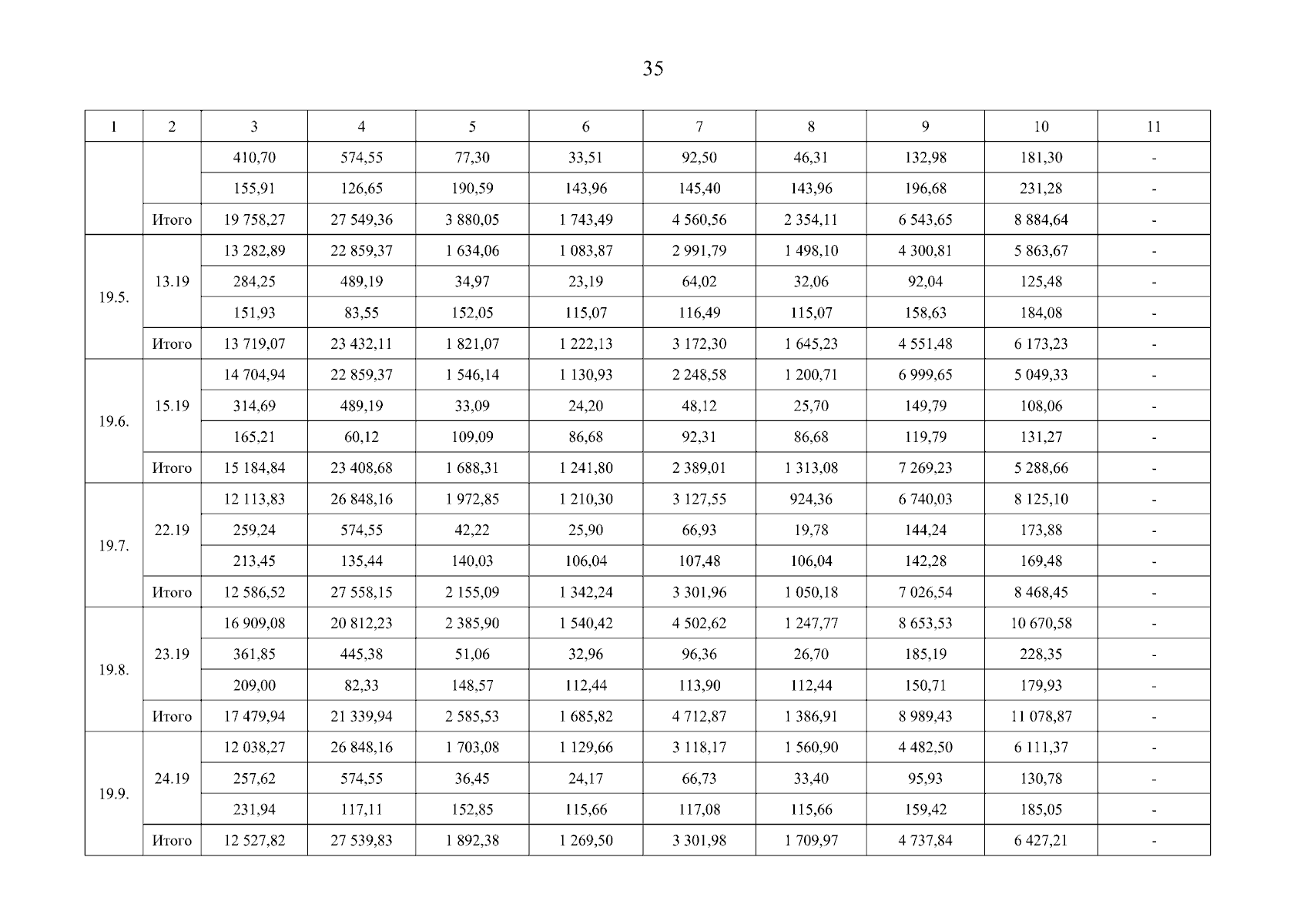 35

| 1 | 2 | 3 | 4 | 5 | 6 | 7 | 8 | 9 | 10 | 11 |
|---|---|---|---|---|---|---|---|---|---|---|
| | | 410,70 | 574,55 | 77,30 | 33,51 | 92,50 | 46,31 | 132,98 | 181,30 | - |
| | | 155,91 | 126,65 | 190,59 | 143,96 | 145,40 | 143,96 | 196,68 | 231,28 | - |
| | Итого | 19 758,27 | 27 549,36 | 3 880,05 | 1 743,49 | 4 560,56 | 2 354,11 | 6 543,65 | 8 884,64 | - |
| 19.5. | 13.19 | 13 282,89 | 22 859,37 | 1 634,06 | 1 083,87 | 2 991,79 | 1 498,10 | 4 300,81 | 5 863,67 | - |
| | | 284,25 | 489,19 | 34,97 | 23,19 | 64,02 | 32,06 | 92,04 | 125,48 | - |
| | | 151,93 | 83,55 | 152,05 | 115,07 | 116,49 | 115,07 | 158,63 | 184,08 | - |
| | Итого | 13 719,07 | 23 432,11 | 1 821,07 | 1 222,13 | 3 172,30 | 1 645,23 | 4 551,48 | 6 173,23 | - |
| 19.6. | 15.19 | 14 704,94 | 22 859,37 | 1 546,14 | 1 130,93 | 2 248,58 | 1 200,71 | 6 999,65 | 5 049,33 | - |
| | | 314,69 | 489,19 | 33,09 | 24,20 | 48,12 | 25,70 | 149,79 | 108,06 | - |
| | | 165,21 | 60,12 | 109,09 | 86,68 | 92,31 | 86,68 | 119,79 | 131,27 | - |
| | Итого | 15 184,84 | 23 408,68 | 1 688,31 | 1 241,80 | 2 389,01 | 1 313,08 | 7 269,23 | 5 288,66 | - |
| 19.7. | 22.19 | 12 113,83 | 26 848,16 | 1 972,85 | 1 210,30 | 3 127,55 | 924,36 | 6 740,03 | 8 125,10 | - |
| | | 259,24 | 574,55 | 42,22 | 25,90 | 66,93 | 19,78 | 144,24 | 173,88 | - |
| | | 213,45 | 135,44 | 140,03 | 106,04 | 107,48 | 106,04 | 142,28 | 169,48 | - |
| | Итого | 12 586,52 | 27 558,15 | 2 155,09 | 1 342,24 | 3 301,96 | 1 050,18 | 7 026,54 | 8 468,45 | - |
| 19.8. | 23.19 | 16 909,08 | 20 812,23 | 2 385,90 | 1 540,42 | 4 502,62 | 1 247,77 | 8 653,53 | 10 670,58 | - |
| | | 361,85 | 445,38 | 51,06 | 32,96 | 96,36 | 26,70 | 185,19 | 228,35 | - |
| | | 209,00 | 82,33 | 148,57 | 112,44 | 113,90 | 112,44 | 150,71 | 179,93 | - |
| | Итого | 17 479,94 | 21 339,94 | 2 585,53 | 1 685,82 | 4 712,87 | 1 386,91 | 8 989,43 | 11 078,87 | - |
| 19.9. | 24.19 | 12 038,27 | 26 848,16 | 1 703,08 | 1 129,66 | 3 118,17 | 1 560,90 | 4 482,50 | 6 111,37 | - |
| | | 257,62 | 574,55 | 36,45 | 24,17 | 66,73 | 33,40 | 95,93 | 130,78 | - |
| | | 231,94 | 117,11 | 152,85 | 115,66 | 117,08 | 115,66 | 159,42 | 185,05 | - |
| | Итого | 12 527,82 | 27 539,83 | 1 892,38 | 1 269,50 | 3 301,98 | 1 709,97 | 4 737,84 | 6 427,21 | - |